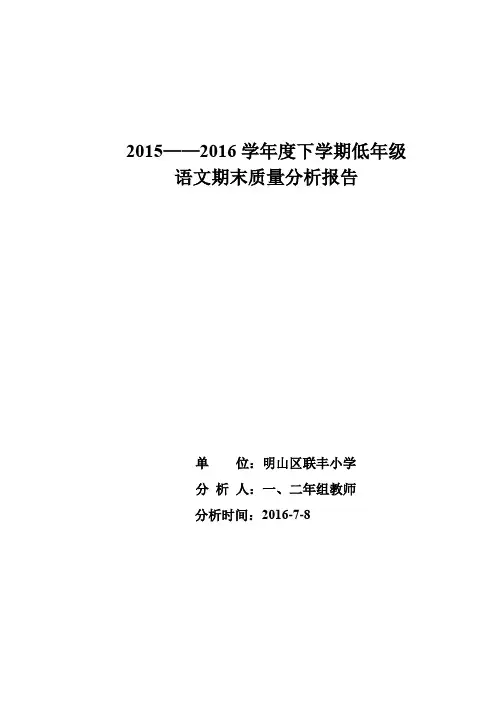 2015——2016 学年度下学期低年级
语文期末质量分析报告

单　　位：明山区联丰小学
分 析 人：一、二年组教师
分析时间：2016-7-8